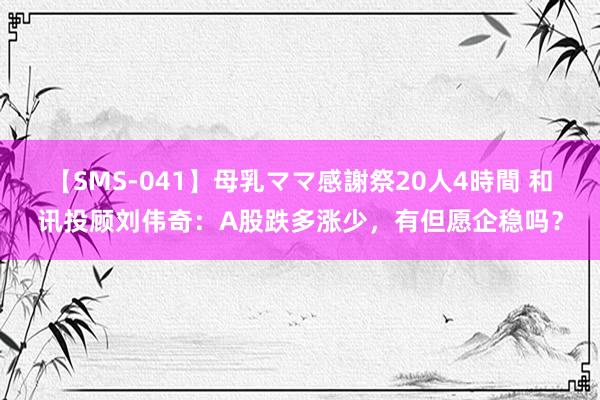 【SMS-041】母乳ママ感謝祭20人4時間 和讯投顾刘伟奇：A股跌多涨少，有但愿企稳吗？